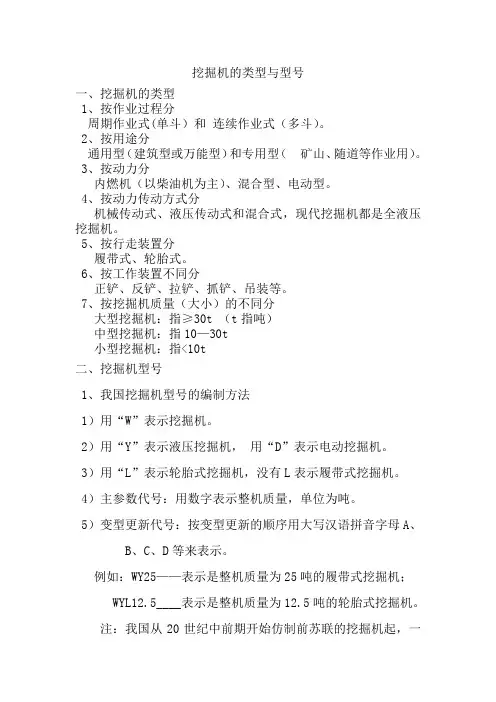 挖掘机的类型与型号

一、挖掘机的类型

1、按作业过程分

周期作业式(单斗)和 连续作业式(多斗)。

2、按用途分

通用型(建筑型或万能型)和专用型( 矿山、随道等作业用)。

3、按动力分

内燃机(以柴油机为主)、混合型、电动型。

4、按动力传动方式分

机械传动式、液压传动式和混合式，现代挖掘机都是全液压挖掘机。

5、按行走装置分

履带式、轮胎式。

6、按工作装置不同分

正铲、反铲、拉铲、抓铲、吊装等。

7、按挖掘机质量(大小)的不同分

大型挖掘机：指≥30t (t 指吨)

中型挖掘机：指 10—30t

小型挖掘机：指<10t

二、挖掘机型号

1、我国挖掘机型号的编制方法

1)用“W”表示挖掘机。

2)用“Y”表示液压挖掘机， 用“D”表示电动挖掘机。

3)用“L”表示轮胎式挖掘机，没有 L 表示履带式挖掘机。

4)主参数代号：用数字表示整机质量，单位为吨。

5)变型更新代号：按变型更新的顺序用大写汉语拼音字母 A、B、C、D 等来表示。

例如：WY25——表示是整机质量为 25 吨的履带式挖掘机；

WYL12.5____表示是整机质量为 12.5 吨的轮胎式挖掘机。

注：我国从 20 世纪中前期开始仿制前苏联的挖掘机起，一